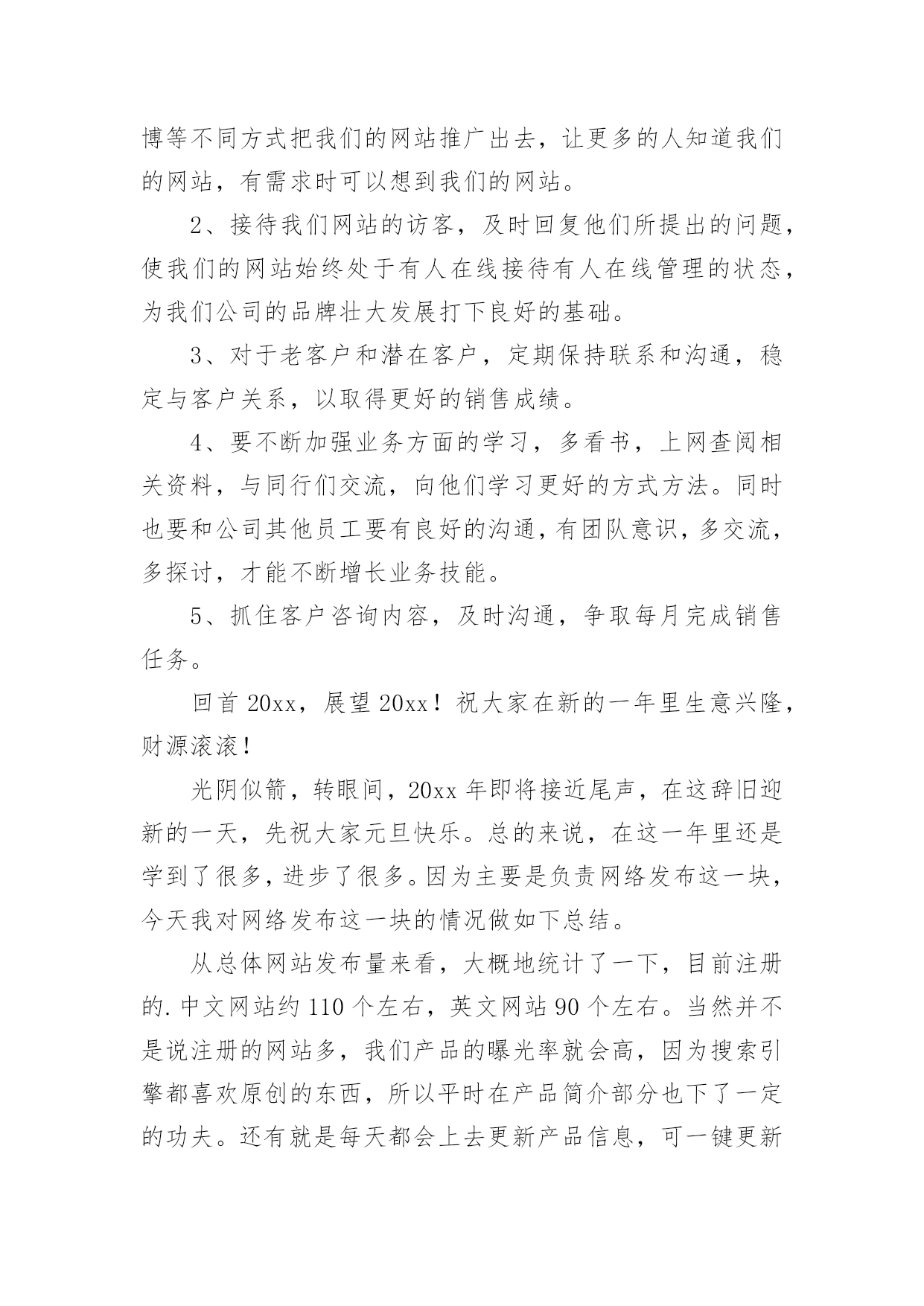 博等不同方式把我们的网站推广出去，让更多的人知道我们的网站，有需求时可以想到我们的网站。

2、接待我们网站的访客，及时回复他们所提出的问题，使我们的网站始终处于有人在线接待有人在线管理的状态，为我们公司的品牌壮大发展打下良好的基础。

3、对于老客户和潜在客户，定期保持联系和沟通，稳定与客户关系，以取得更好的销售成绩。

4、要不断加强业务方面的学习，多看书，上网查阅相关资料，与同行们交流，向他们学习更好的方式方法。同时也要和公司其他员工要有良好的沟通，有团队意识，多交流，多探讨，才能不断增长业务技能。

5、抓住客户咨询内容，及时沟通，争取每月完成销售任务。

回首20xx，展望20xx！祝大家在新的一年里生意兴隆，财源滚滚！

光阴似箭，转眼间，20xx年即将接近尾声，在这辞旧迎新的一天，先祝大家元旦快乐。总的来说，在这一年里还是学到了很多，进步了很多。因为主要是负责网络发布这一块，今天我对网络发布这一块的情况做如下总结。

从总体网站发布量来看，大概地统计了一下，目前注册的.中文网站约110个左右，英文网站90个左右。当然并不是说注册的网站多，我们产品的曝光率就会高，因为搜索引擎都喜欢原创的东西，所以平时在产品简介部分也下了一定的功夫。还有就是每天都会上去更新产品信息，可一键更新